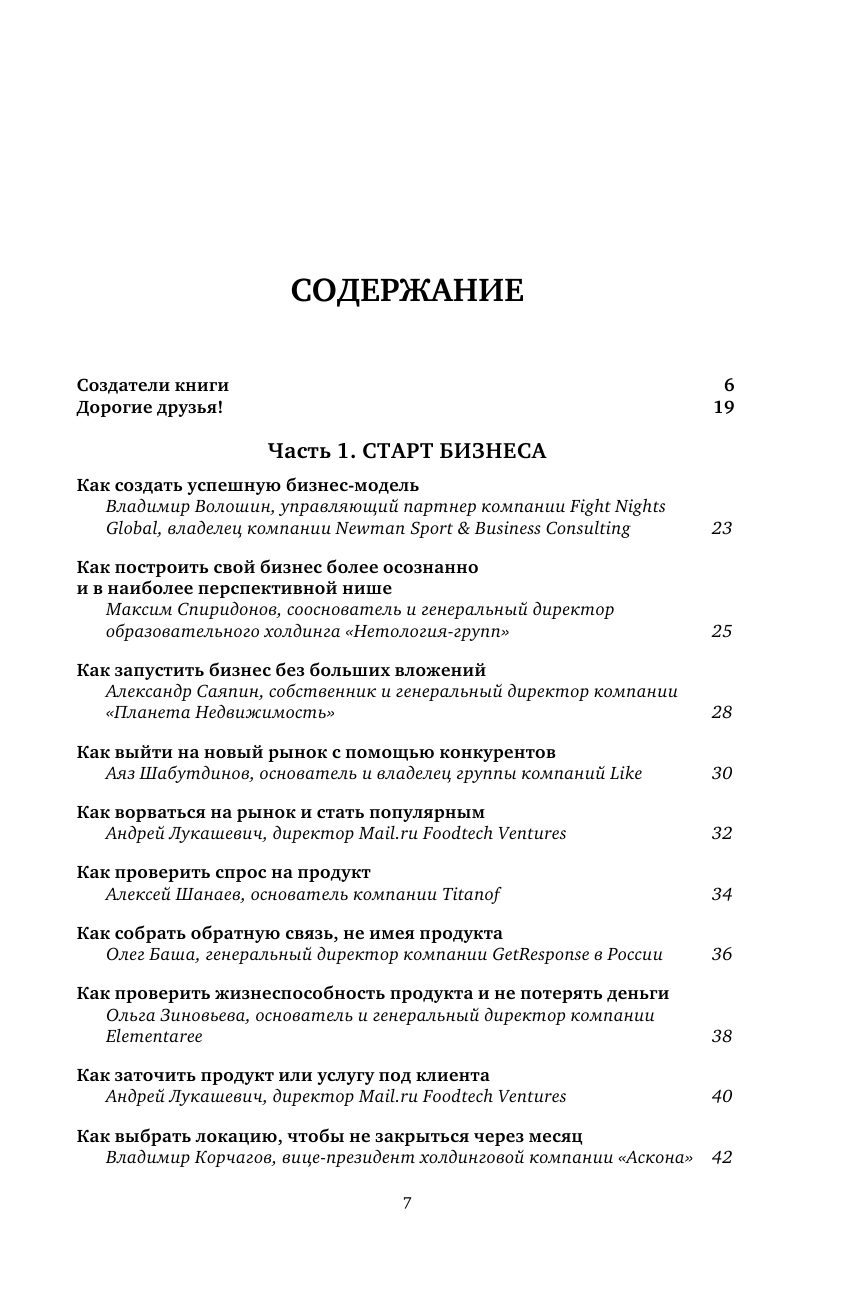 СОДЕРЖАНИЕ

Создатели книги 6
Дорогие друзья! 19

Часть 1. СТАРТ БИЗНЕСА

Как создать успешную бизнес-модель
Владимир Волошин, управляющий партнер компании Fight Nights Global, владелец компании Newman Sport & Business Consulting 23

Как построить свой бизнес более осознанно и в наиболее перспективной нише
Максим Спиридонов, сооснователь и генеральный директор образовательного холдинга «Нетология-групп» 25

Как запустить бизнес без больших вложений
Александр Саяпин, собственник и генеральный директор компании «Планета Недвижимость» 28

Как выйти на новый рынок с помощью конкурентов
Аяз Шабутдинов, основатель и владелец группы компаний Like 30

Как ворваться на рынок и стать популярным
Андрей Лукашевич, директор Mail.ru Foodtech Ventures 32

Как проверить спрос на продукт
Алексей Шанаев, основатель компании Titanof 34

Как собрать обратную связь, не имея продукта
Олег Баша, генеральный директор компании GetResponse в России 36

Как проверить жизнеспособность продукта и не потерять деньги
Ольга Зиновьева, основатель и генеральный директор компании Elementaree 38

Как заточить продукт или услугу под клиента
Андрей Лукашевич, директор Mail.ru Foodtech Ventures 40

Как выбрать локацию, чтобы не закрыться через месяц
Владимир Корчагов, вице-президент холдинговой компании «Аскона» 42

7